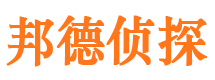 邦德侦探